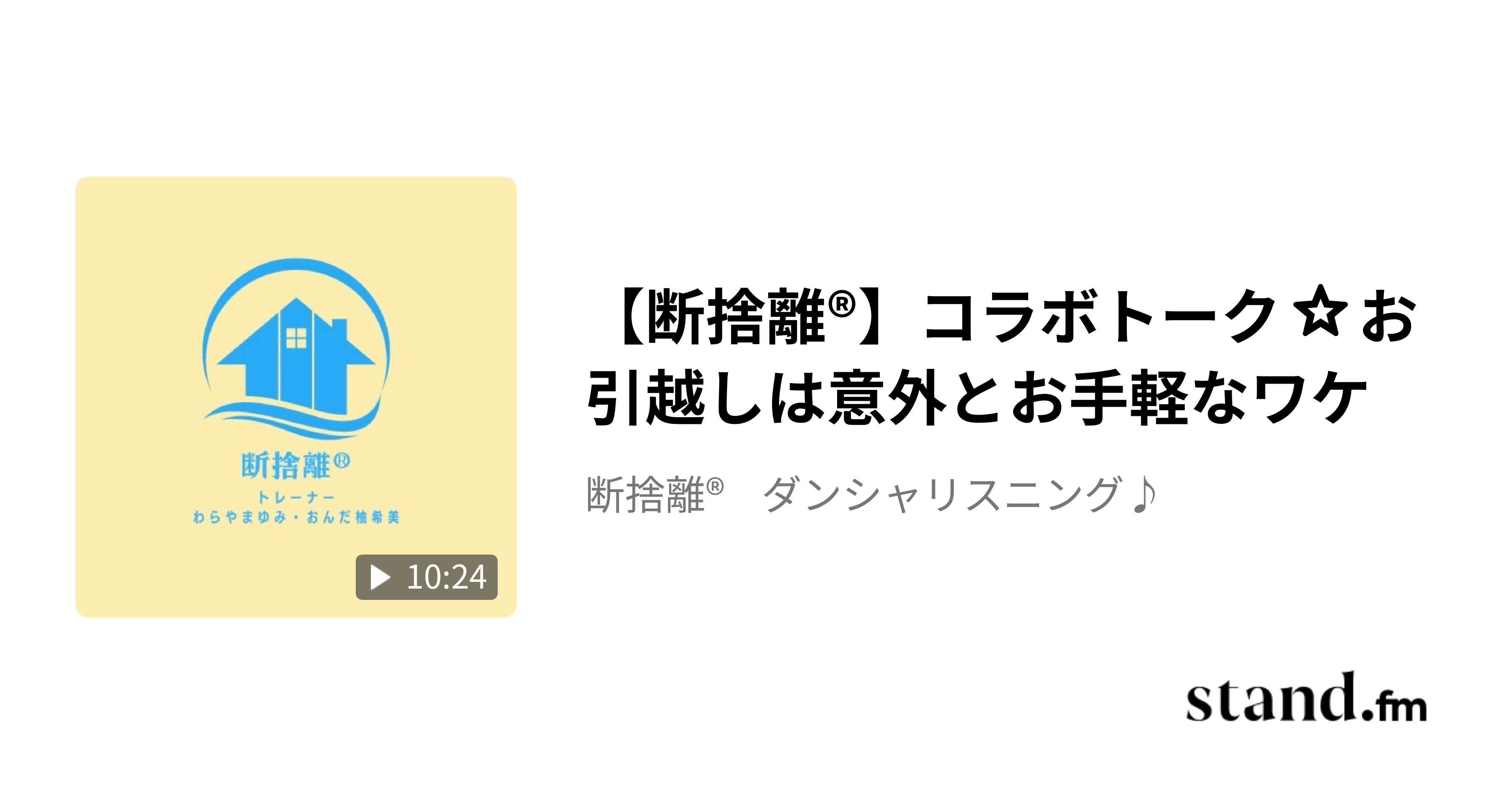 断捨離®
トレーナー
わらやまゆみ・おんだ柚希美

10:24

【断捨離®】コラボトーク☆お引越しは意外とお手軽なワケ

断捨離®　ダンシャリスニング♪

stand.fm